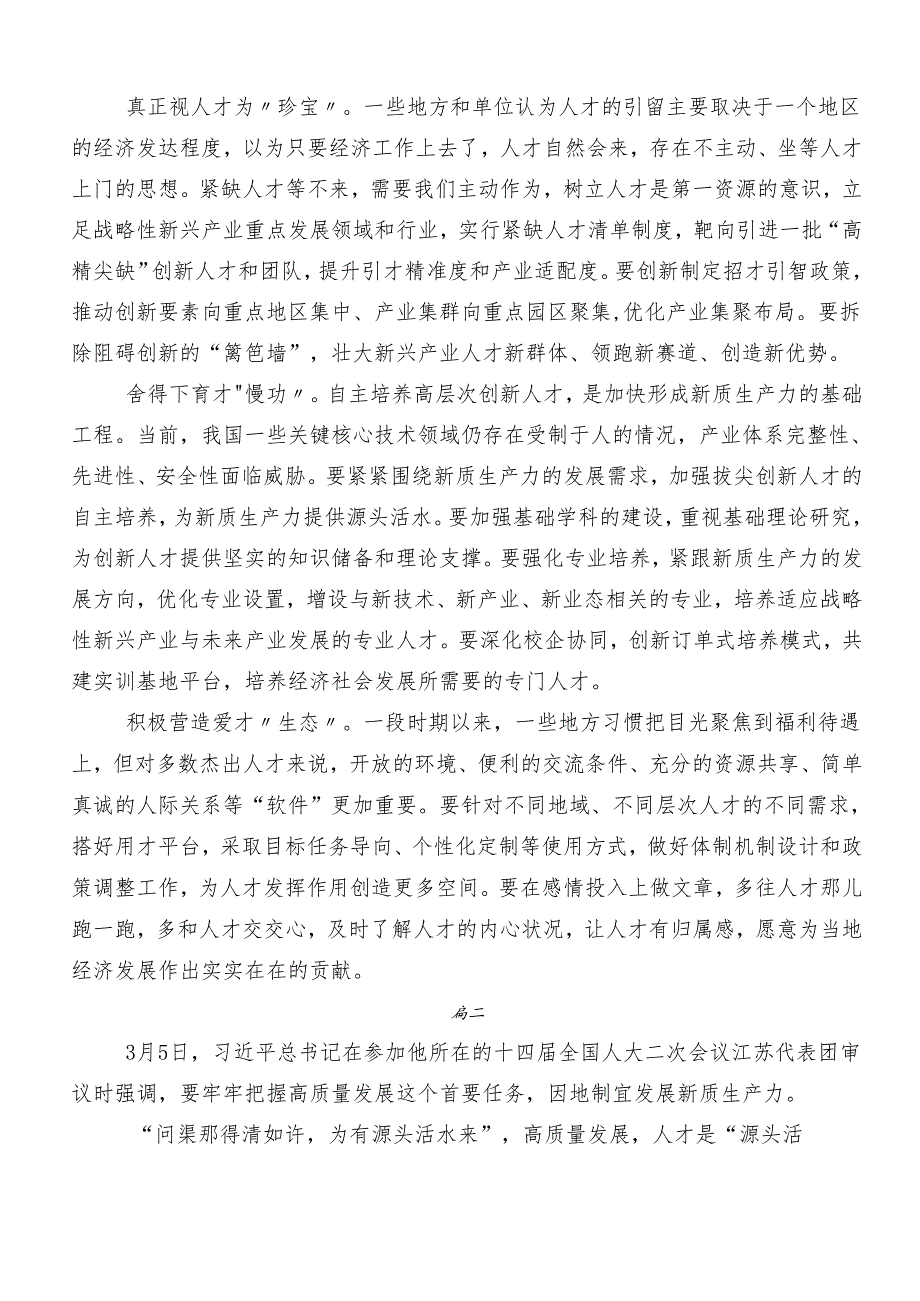 真正视人才为〃珍宝〃。一些地方和单位认为人才的引留主要取决于一个地区的经济发达程度，以为只要经济工作上去了，人才自然会来，存在不主动、坐等人才上门的思想。紧缺人才等不来，需要我们主动作为，树立人才是第一资源的意识，立足战略性新兴产业重点发展领域和行业，实行紧缺人才清单制度，靶向引进一批“高精尖缺”创新人才和团队，提升引才精准度和产业适配度。要创新制定招才引智政策，推动创新要素向重点地区集中、产业集群向重点园区聚集,优化产业集聚布局。要拆除阻碍创新的“篱笆墙”，壮大新兴产业人才新群体、领跑新赛道、创造新优势。

舍得下育才"慢功〃。自主培养高层次创新人才，是加快形成新质生产力的基础工程。当前，我国一些关键核心技术领域仍存在受制于人的情况，产业体系完整性、先进性、安全性面临威胁。要紧紧围绕新质生产力的发展需求，加强拔尖创新人才的自主培养，为新质生产力提供源头活水。要加强基础学科的建设，重视基础理论研究，为创新人才提供坚实的知识储备和理论支撑。要强化专业培养，紧跟新质生产力的发展方向，优化专业设置，增设与新技术、新产业、新业态相关的专业，培养适应战略性新兴产业与未来产业发展的专业人才。要深化校企协同，创新订单式培养模式，共建实训基地平台，培养经济社会发展所需要的专门人才。

积极营造爱才〃生态〃。一段时期以来，一些地方习惯把目光聚焦到福利待遇上，但对多数杰出人才来说，开放的环境、便利的交流条件、充分的资源共享、简单真诚的人际关系等“软件”更加重要。要针对不同地域、不同层次人才的不同需求，搭好用才平台，采取目标任务导向、个性化定制等使用方式，做好体制机制设计和政策调整工作，为人才发挥作用创造更多空间。要在感情投入上做文章，多往人才那儿跑一跑，多和人才交交心，及时了解人才的内心状况，让人才有归属感，愿意为当地经济发展作出实实在在的贡献。

篇二

3月5日，习近平总书记在参加他所在的十四届全国人大二次会议江苏代表团审议时强调，要牢牢把握高质量发展这个首要任务，因地制宜发展新质生产力。

“问渠那得清如许，为有源头活水来”，高质量发展，人才是“源头活